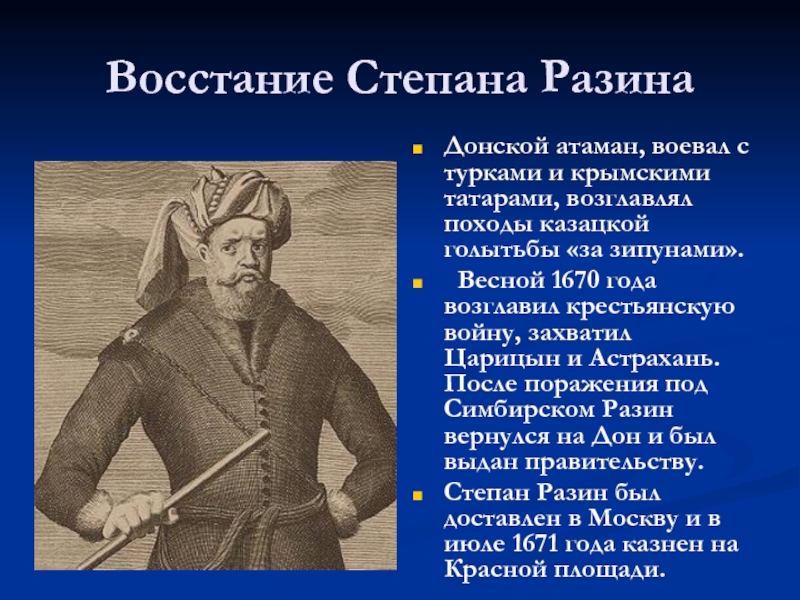 Восстание Степана Разина

Донской атаман, воевал с турками и крымскими татарами, возглавлял походы казацкой голытьбы «за зипунами».

Весной 1670 года возглавил крестьянскую войну, захватил Царицын и Астрахань. После поражения под Симбирском Разин вернулся на Дон и был выдан правительству.

Степан Разин был доставлен в Москву и в июле 1671 года казнен на Красной площади.